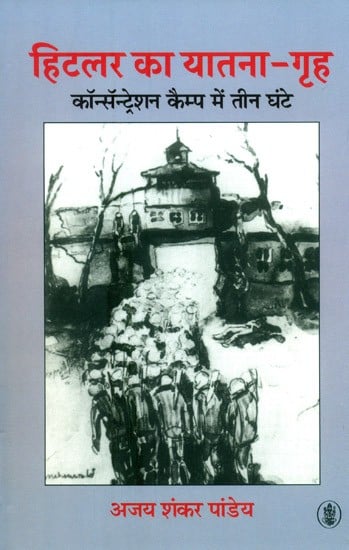 हिटलर का यातना-गृह
कॉन्सॅन्ट्रेशन कैम्प में तीन घंटे

अजय शंकर पांडेय